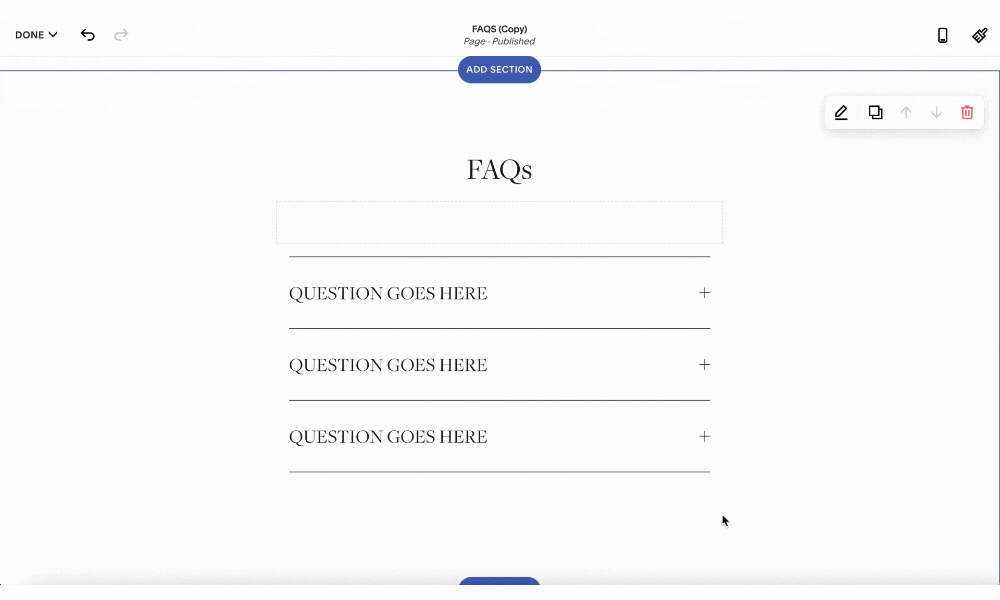 DONE

FAQS (Copy)
Page · Published

ADD SECTION

FAQs

QUESTION GOES HERE +

QUESTION GOES HERE +

QUESTION GOES HERE +